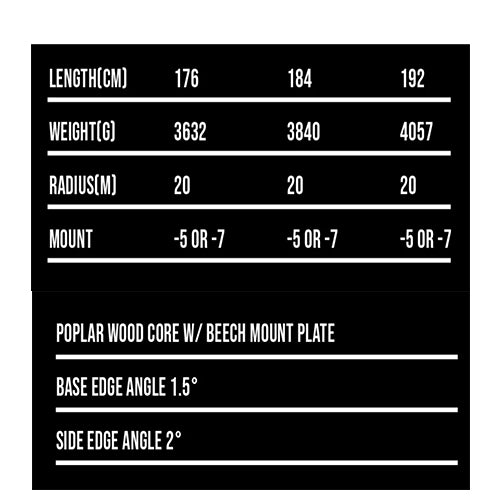 | LENGTH(CM) | 176 | 184 | 192 |
|---|---|---|---|
| WEIGHT(G) | 3632 | 3840 | 4057 |
| RADIUS(M) | 20 | 20 | 20 |
| MOUNT | -5 OR -7 | -5 OR -7 | -5 OR -7 |

POPLAR WOOD CORE W/ BEECH MOUNT PLATE

BASE EDGE ANGLE 1.5°

SIDE EDGE ANGLE 2°